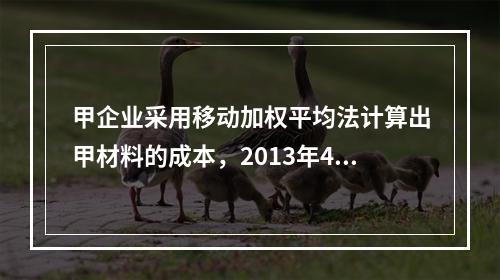 甲企业采用移动加权平均法计算出甲材料的成本，2013年4...